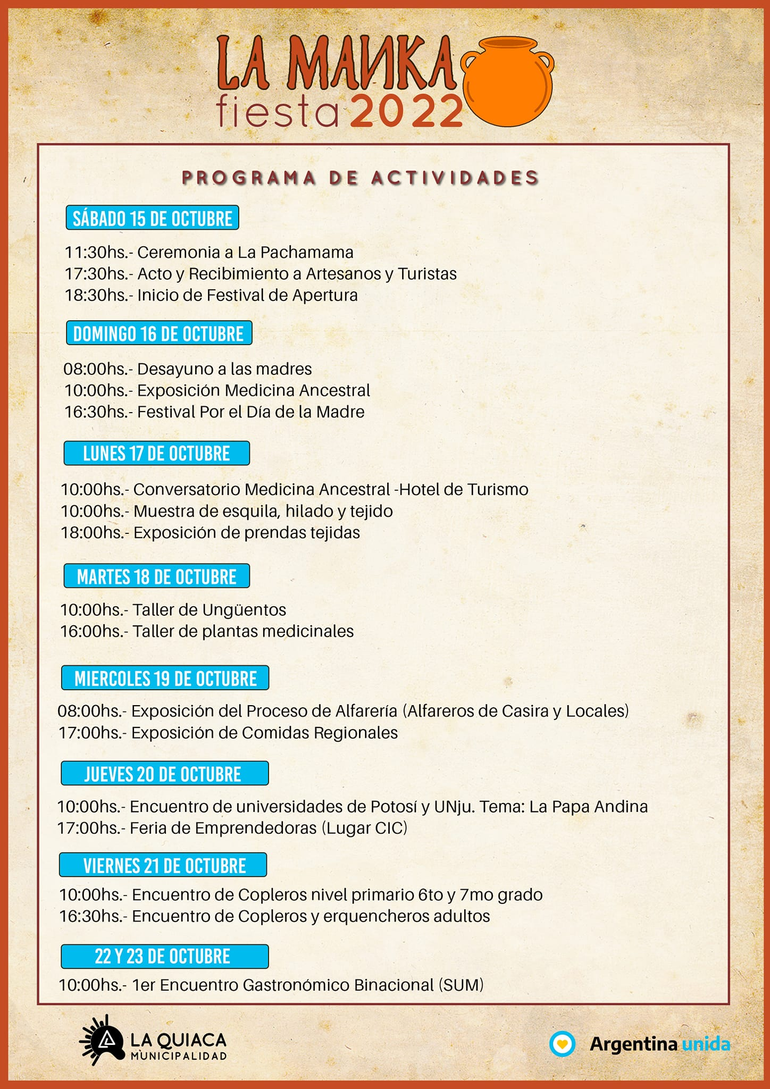 LA MANKA
fiesta 2022

PROGRAMA DE ACTIVIDADES

SÁBADO 15 DE OCTUBRE

11:30hs.- Ceremonia a La Pachamama
17:30hs.- Acto y Recibimiento a Artesanos y Turistas
18:30hs.- Inicio de Festival de Apertura

DOMINGO 16 DE OCTUBRE

08:00hs.- Desayuno a las madres
10:00hs.- Exposición Medicina Ancestral
16:30hs.- Festival Por el Día de la Madre

LUNES 17 DE OCTUBRE

10:00hs.- Conversatorio Medicina Ancestral -Hotel de Turismo
10:00hs.- Muestra de esquila, hilado y tejido
18:00hs.- Exposición de prendas tejidas

MARTES 18 DE OCTUBRE

10:00hs.- Taller de Ungüentos
16:00hs.- Taller de plantas medicinales

MIERCOLES 19 DE OCTUBRE

08:00hs.- Exposición del Proceso de Alfarería (Alfareros de Casira y Locales)
17:00hs.- Exposición de Comidas Regionales

JUEVES 20 DE OCTUBRE

10:00hs.- Encuentro de universidades de Potosí y UNju. Tema: La Papa Andina
17:00hs.- Feria de Emprendedoras (Lugar CIC)

VIERNES 21 DE OCTUBRE

10:00hs.- Encuentro de Copleros nivel primario 6to y 7mo grado
16:30hs.- Encuentro de Copleros y erquencheros adultos

22 Y 23 DE OCTUBRE

10:00hs.- 1er Encuentro Gastronómico Binacional (SUM)

LA QUIACA
MUNICIPALIDAD

Argentina unida